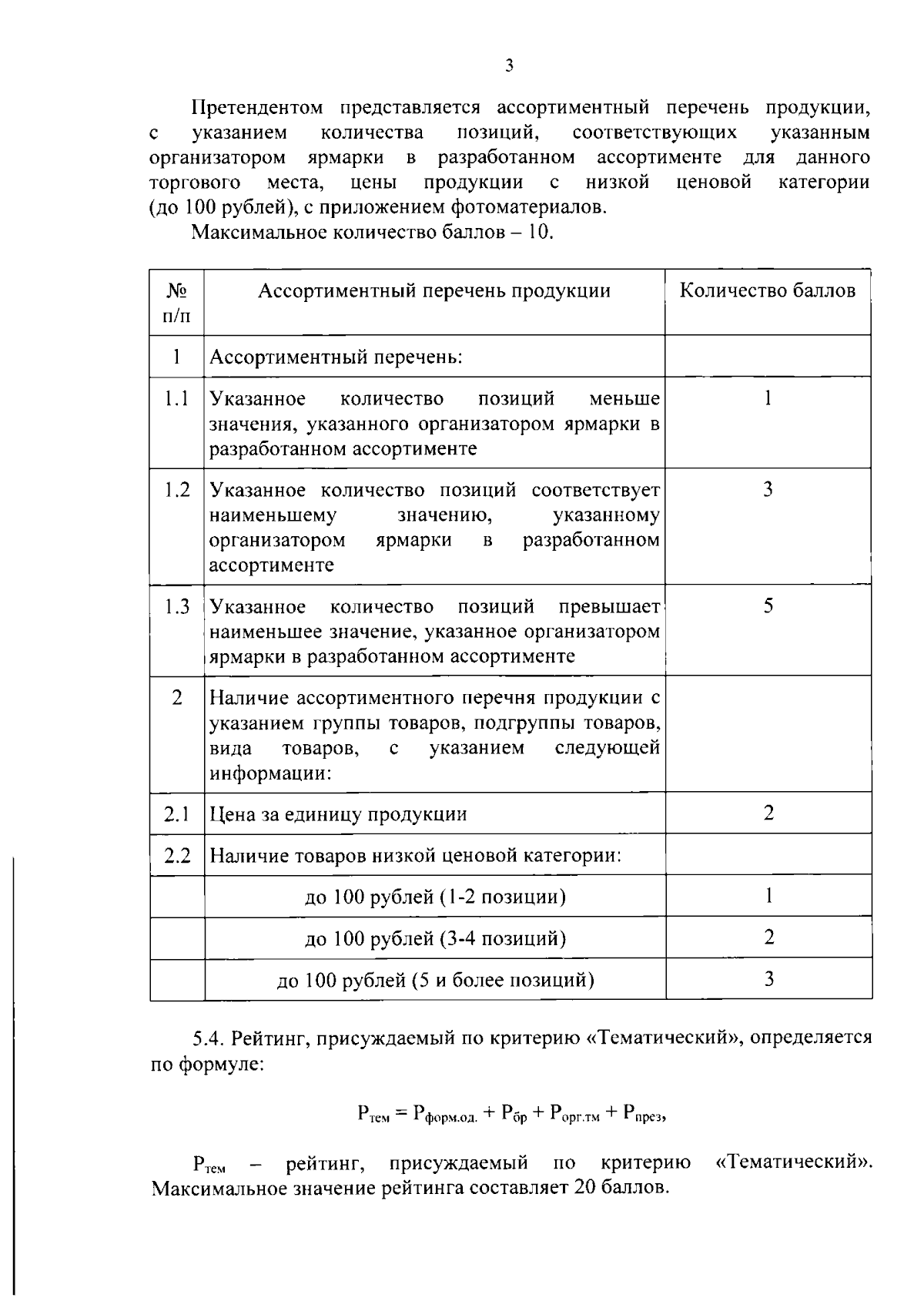 3

Претендентом представляется ассортиментный перечень продукции, с указанием количества позиций, соответствующих указанным организатором ярмарки в разработанном ассортименте для данного торгового места, цены продукции с низкой ценовой категории (до 100 рублей), с приложением фотоматериалов.

Максимальное количество баллов – 10.

| № п/п | Ассортиментный перечень продукции | Количество баллов |
|---|---|---|
| 1 | Ассортиментный перечень: | |
| 1.1 | Указанное количество позиций меньше значения, указанного организатором ярмарки в разработанном ассортименте | 1 |
| 1.2 | Указанное количество позиций соответствует наименьшему значению, указанному организатором ярмарки в разработанном ассортименте | 3 |
| 1.3 | Указанное количество позиций превышает наименьшее значение, указанное организатором ярмарки в разработанном ассортименте | 5 |
| 2 | Наличие ассортиментного перечня продукции с указанием группы товаров, подгруппы товаров, вида товаров, с указанием следующей информации: | |
| 2.1 | Цена за единицу продукции | 2 |
| 2.2 | Наличие товаров низкой ценовой категории: | |
| | до 100 рублей (1-2 позиции) | 1 |
| | до 100 рублей (3-4 позиций) | 2 |
| | до 100 рублей (5 и более позиций) | 3 |

5.4. Рейтинг, присуждаемый по критерию «Тематический», определяется по формуле:

$Р_{тем} = Р_{форм.од.} + Р_{бр} + Р_{орг.тм} + Р_{през}$,

$Р_{тем}$ – рейтинг, присуждаемый по критерию «Тематический». Максимальное значение рейтинга составляет 20 баллов.